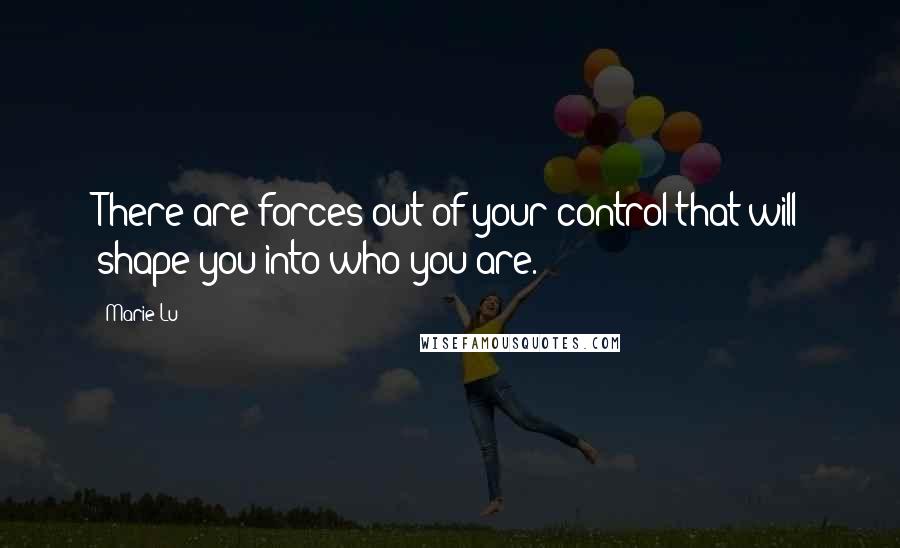 There are forces out of your control that will shape you into who you are.

Marie Lu

WISEFAMOUSQUOTES.COM